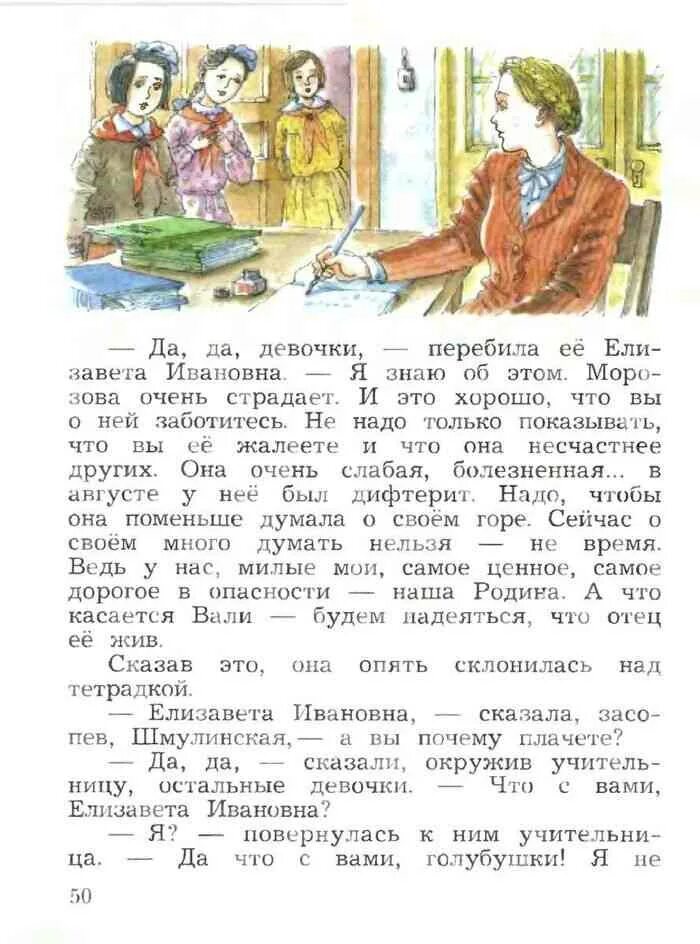 — Да, да, девочки, — перебила её Елизавета Ивановна. — Я знаю об этом. Морозова очень страдает. И это хорошо, что вы о ней заботитесь. Не надо только показывать, что вы её жалеете и что она несчастнее других. Она очень слабая, болезненная... в августе у неё был дифтерит. Надо, чтобы она поменьше думала о своём горе. Сейчас о своём много думать нельзя — не время. Ведь у нас, милые мои, самое ценное, самое дорогое в опасности — наша Родина. А что касается Вали — будем надеяться, что отец её жив.

Сказав это, она опять склонилась над тетрадкой.

— Елизавета Ивановна, — сказала, засопев, Шмулинская, — а вы почему плачете?

— Да, да, — сказали, окружив учительницу, остальные девочки. — Что с вами, Елизавета Ивановна?

— Я? — повернулась к ним учительница. — Да что с вами, голубушки! Я не

50